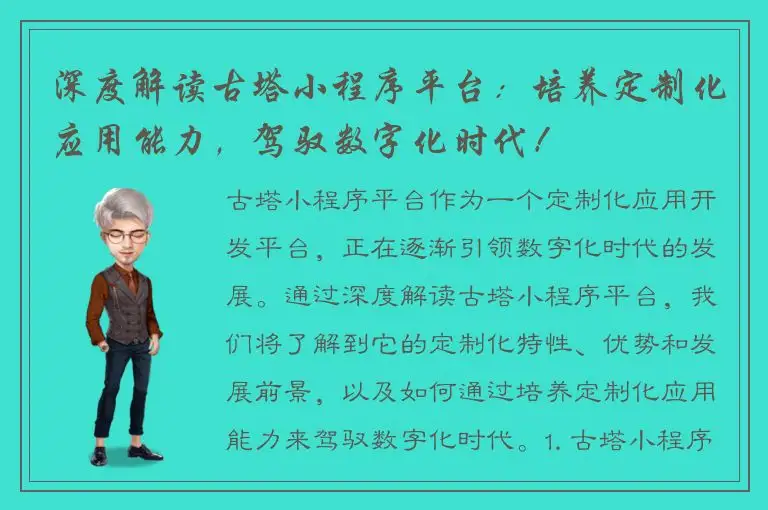 深度解读古塔小程序平台：培养定制化应用能力，驾驭数字化时代！

古塔小程序平台作为一个定制化应用开发平台，正在逐渐引领数字化时代的发展。通过深度解读古塔小程序平台，我们将了解到它的定制化特性、优势和发展前景，以及如何通过培养定制化应用能力来驾驭数字化时代。1. 古塔小程序